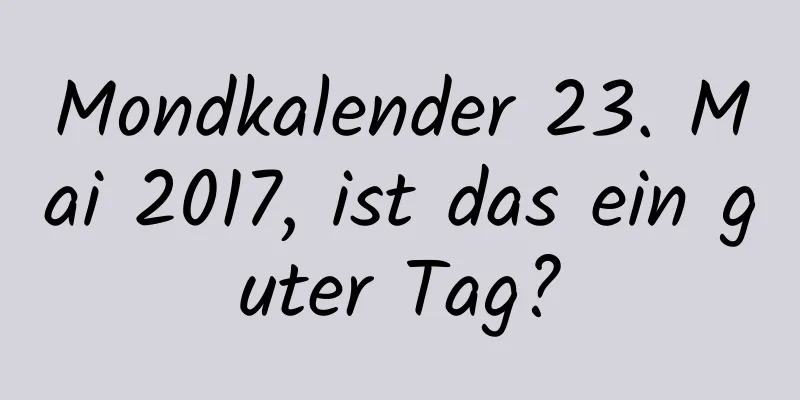 Mondkalender 23. Mai 2017, ist das ein guter Tag?